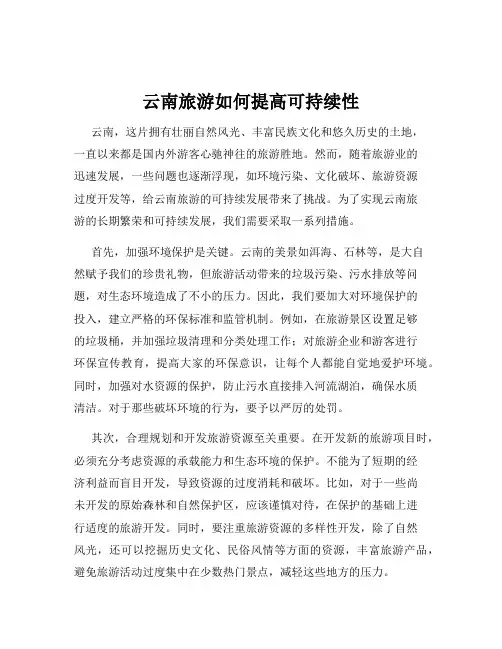 云南旅游如何提高可持续性

云南，这片拥有壮丽自然风光、丰富民族文化和悠久历史的土地，一直以来都是国内外游客心驰神往的旅游胜地。然而，随着旅游业的迅速发展，一些问题也逐渐浮现，如环境污染、文化破坏、旅游资源过度开发等，给云南旅游的可持续发展带来了挑战。为了实现云南旅游的长期繁荣和可持续发展，我们需要采取一系列措施。

首先，加强环境保护是关键。云南的美景如洱海、石林等，是大自然赋予我们的珍贵礼物，但旅游活动带来的垃圾污染、污水排放等问题，对生态环境造成了不小的压力。因此，我们要加大对环境保护的投入，建立严格的环保标准和监管机制。例如，在旅游景区设置足够的垃圾桶，并加强垃圾清理和分类处理工作；对旅游企业和游客进行环保宣传教育，提高大家的环保意识，让每个人都能自觉地爱护环境。同时，加强对水资源的保护，防止污水直接排入河流湖泊，确保水质清洁。对于那些破坏环境的行为，要予以严厉的处罚。

其次，合理规划和开发旅游资源至关重要。在开发新的旅游项目时，必须充分考虑资源的承载能力和生态环境的保护。不能为了短期的经济利益而盲目开发，导致资源的过度消耗和破坏。比如，对于一些尚未开发的原始森林和自然保护区，应该谨慎对待，在保护的基础上进行适度的旅游开发。同时，要注重旅游资源的多样性开发，除了自然风光，还可以挖掘历史文化、民俗风情等方面的资源，丰富旅游产品，避免旅游活动过度集中在少数热门景点，减轻这些地方的压力。